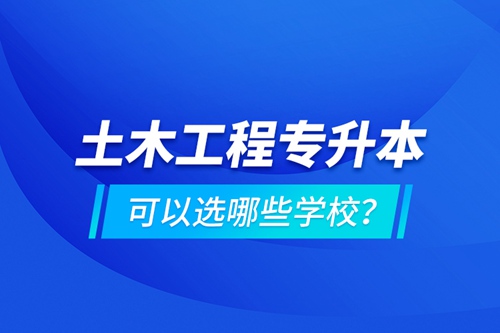 土木工程专升本

可以选哪些学校?